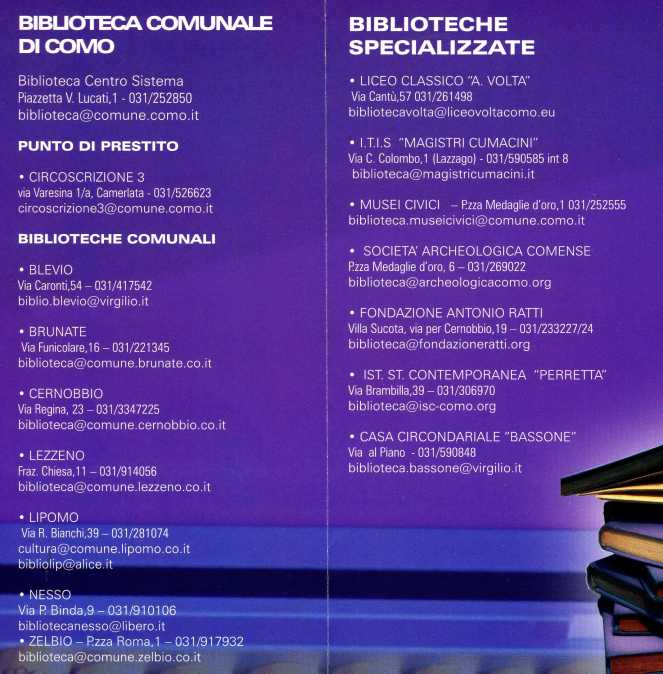 BIBLIOTECA COMUNALE DI COMO

Biblioteca Centro Sistema
Piazzetta V. Lucati,1 - 031/252850
biblioteca@comune.como.it

PUNTO DI PRESTITO

• CIRCOSCRIZIONE 3
via Varesina 1/a, Camerlata - 031/526623
circoscrizione3@comune.como.it

BIBLIOTECHE COMUNALI

• BLEVIO
Via Caronti,54 – 031/417542
biblio.blevio@virgilio.it

• BRUNATE
Via Funicolare,16 – 031/221345
biblioteca@comune.brunate.co.it

• CERNOBBIO
Via Regina, 23 – 031/3347225
biblioteca@comune.cernobbio.co.it

• LEZZENO
Fraz. Chiesa,11 – 031/914056
biblioteca@comune.lezzeno.co.it

• LIPOMO
Via R. Bianchi,39 – 031/281074
cultura@comune.lipomo.co.it
bibliolip@alice.it

• NESSO
Via P. Binda,9 – 031/910106
bibliotecanesso@libero.it
• ZELBIO – P.zza Roma,1 – 031/917932
biblioteca@comune.zelbio.co.it

BIBLIOTECHE SPECIALIZZATE

• LICEO CLASSICO "A. VOLTA"
Via Cantù,57 031/261498
bibliotecavolta@liceovoltacomo.eu

• I.T.I.S "MAGISTRI CUMACINI"
Via C. Colombo,1 (Lazzago) - 031/590585 int 8
biblioteca@magistricumacini.it

• MUSEI CIVICI – P.zza Medaglie d'oro,1 031/252555
biblioteca.museicivici@comune.como.it

• SOCIETA' ARCHEOLOGICA COMENSE
P.zza Medaglie d'oro, 6 – 031/269022
biblioteca@archeologicacomo.org

• FONDAZIONE ANTONIO RATTI
Villa Sucota, via per Cernobbio,19 – 031/233227/24
biblioteca@fondazioneratti.org

• IST. ST. CONTEMPORANEA "PERRETTA"
Via Brambilla,39 – 031/306970
biblioteca@isc-como.org

• CASA CIRCONDARIALE "BASSONE"
Via al Piano - 031/590848
biblioteca.bassone@virgilio.it